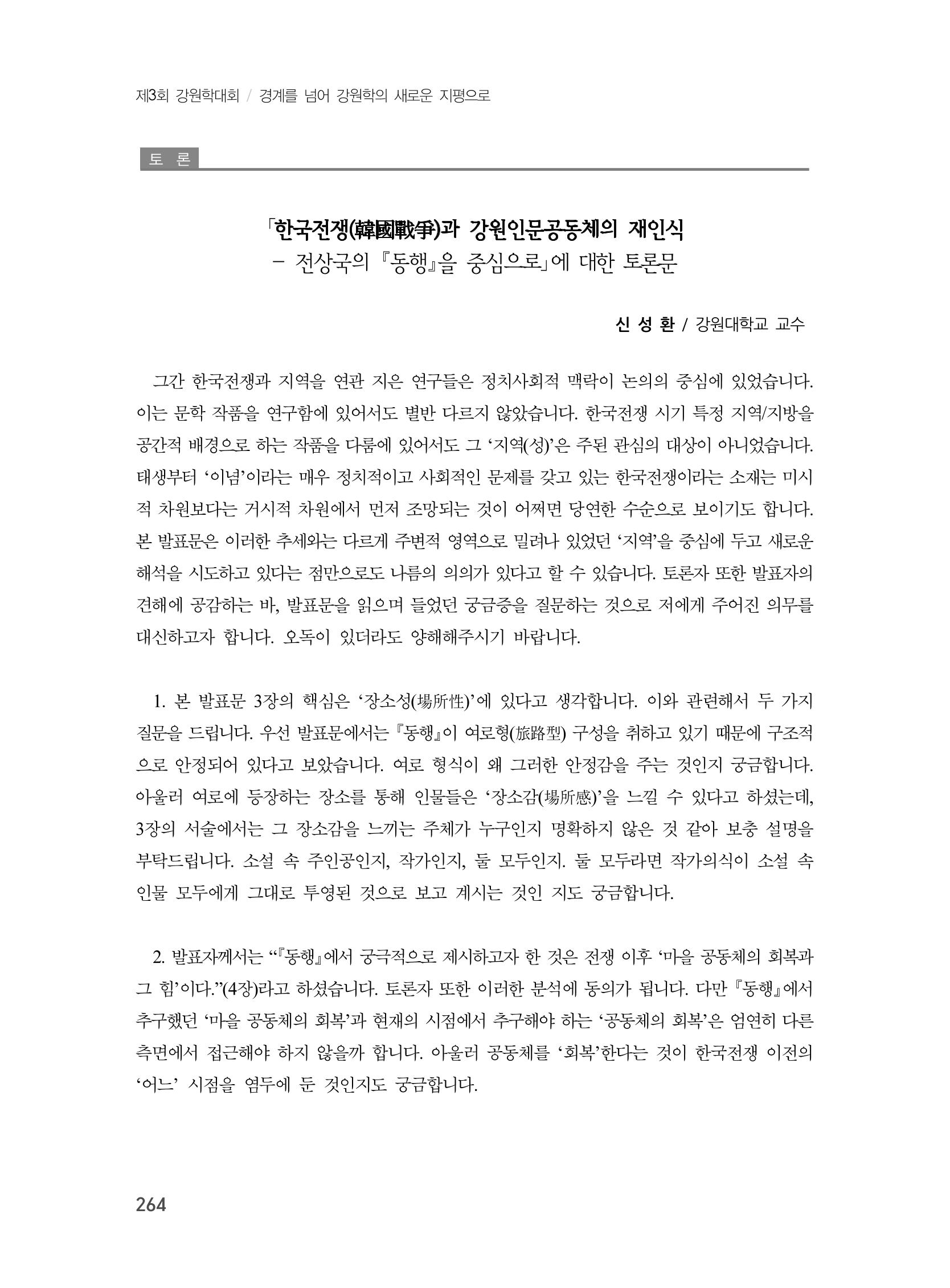 제3회 강원학대회 / 경계를 넘어 강원학의 새로운 지평으로

토 론

「한국전쟁(韓國戰爭)과 강원인문공동체의 재인식
- 전상국의 『동행』을 중심으로」에 대한 토론문

신 성 환 / 강원대학교 교수

그간 한국전쟁과 지역을 연관 지은 연구들은 정치사회적 맥락이 논의의 중심에 있었습니다. 이는 문학 작품을 연구함에 있어서도 별반 다르지 않았습니다. 한국전쟁 시기 특정 지역/지방을 공간적 배경으로 하는 작품을 다룸에 있어서도 그 '지역(성)'은 주된 관심의 대상이 아니었습니다. 태생부터 '이념'이라는 매우 정치적이고 사회적인 문제를 갖고 있는 한국전쟁이라는 소재는 미시적 차원보다는 거시적 차원에서 먼저 조망되는 것이 어쩌면 당연한 수순으로 보이기도 합니다. 본 발표문은 이러한 추세와는 다르게 주변적 영역으로 밀려나 있었던 '지역'을 중심에 두고 새로운 해석을 시도하고 있다는 점만으로도 나름의 의의가 있다고 할 수 있습니다. 토론자 또한 발표자의 견해에 공감하는 바, 발표문을 읽으며 들었던 궁금증을 질문하는 것으로 저에게 주어진 의무를 대신하고자 합니다. 오독이 있더라도 양해해주시기 바랍니다.

1. 본 발표문 3장의 핵심은 '장소성(場所性)'에 있다고 생각합니다. 이와 관련해서 두 가지 질문을 드립니다. 우선 발표문에서는 『동행』이 여로형(旅路型) 구성을 취하고 있기 때문에 구조적으로 안정되어 있다고 보았습니다. 여로 형식이 왜 그러한 안정감을 주는 것인지 궁금합니다. 아울러 여로에 등장하는 장소를 통해 인물들은 '장소감(場所感)'을 느낄 수 있다고 하셨는데, 3장의 서술에서는 그 장소감을 느끼는 주체가 누구인지 명확하지 않은 것 같아 보충 설명을 부탁드립니다. 소설 속 주인공인지, 작가인지, 둘 모두인지. 둘 모두라면 작가의식이 소설 속 인물 모두에게 그대로 투영된 것으로 보고 계시는 것인 지도 궁금합니다.

2. 발표자께서는 "『동행』에서 궁극적으로 제시하고자 한 것은 전쟁 이후 '마을 공동체의 회복과 그 힘'이다."(4장)라고 하셨습니다. 토론자 또한 이러한 분석에 동의가 됩니다. 다만 『동행』에서 추구했던 '마을 공동체의 회복'과 현재의 시점에서 추구해야 하는 '공동체의 회복'은 엄연히 다른 측면에서 접근해야 하지 않을까 합니다. 아울러 공동체를 '회복'한다는 것이 한국전쟁 이전의 '어느' 시점을 염두에 둔 것인지도 궁금합니다.

264